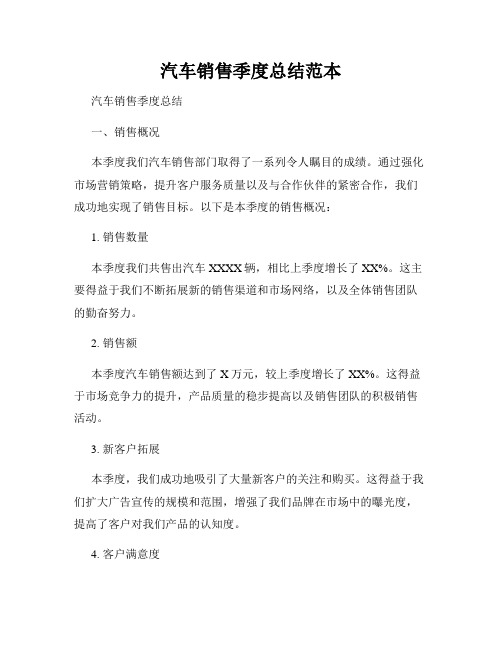 汽车销售季度总结范本

汽车销售季度总结

一、销售概况

本季度我们汽车销售部门取得了一系列令人瞩目的成绩。通过强化市场营销策略，提升客户服务质量以及与合作伙伴的紧密合作，我们成功地实现了销售目标。以下是本季度的销售概况：

1. 销售数量

本季度我们共售出汽车 XXXX 辆，相比上季度增长了 XX%。这主要得益于我们不断拓展新的销售渠道和市场网络，以及全体销售团队的勤奋努力。

2. 销售额

本季度汽车销售额达到了 X 万元，较上季度增长了 XX%。这得益于市场竞争力的提升，产品质量的稳步提高以及销售团队的积极销售活动。

3. 新客户拓展

本季度，我们成功地吸引了大量新客户的关注和购买。这得益于我们扩大广告宣传的规模和范围，增强了我们品牌在市场中的曝光度，提高了客户对我们产品的认知度。

4. 客户满意度